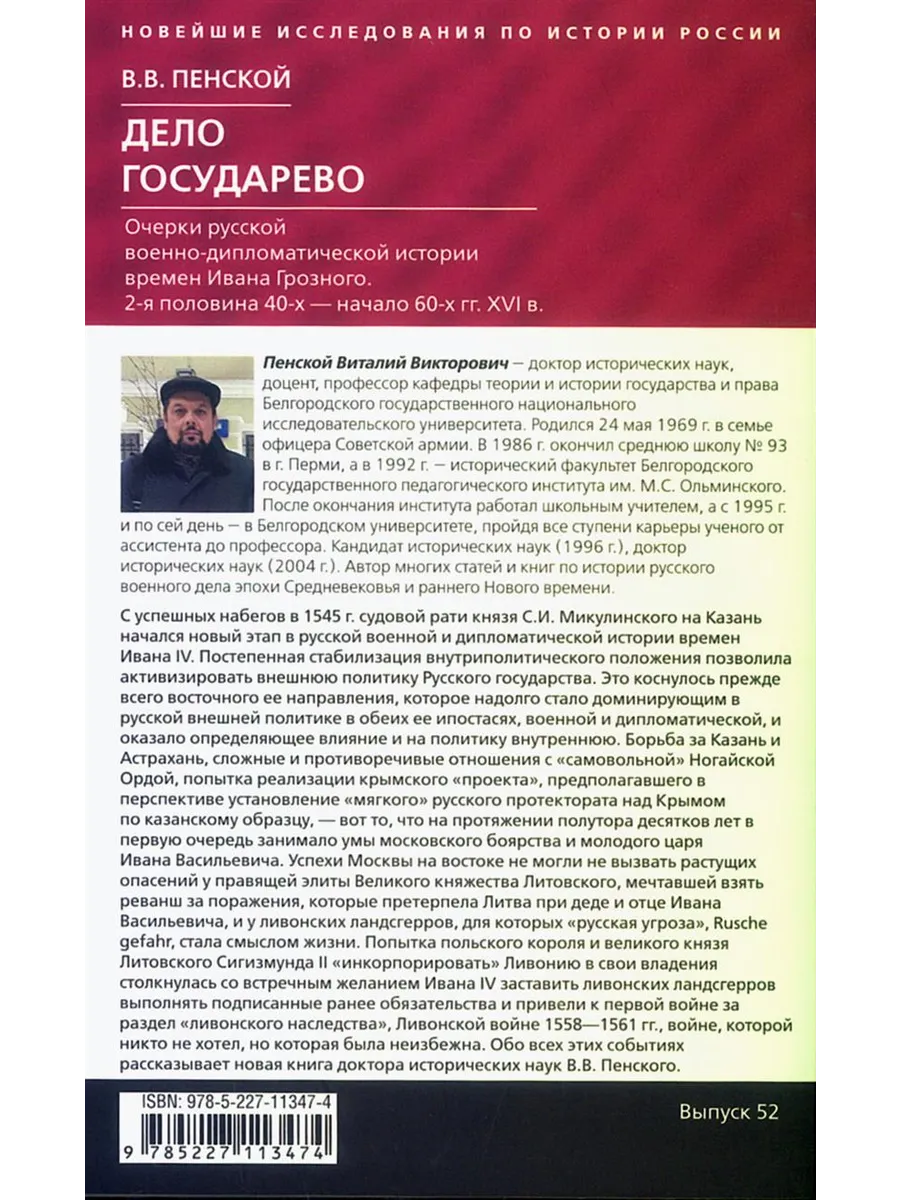 НОВЕЙШИЕ ИССЛЕДОВАНИЯ ПО ИСТОРИИ РОССИИ

В.В. ПЕНСКОЙ

ДЕЛО ГОСУДАРЕВО

Очерки русской военно-дипломатической истории времен Ивана Грозного. 2-я половина 40-х — начало 60-х гг. XVI в.

Пенской Виталий Викторович – доктор исторических наук, доцент, профессор кафедры теории и истории государства и права Белгородского государственного национального исследовательского университета. Родился 24 мая 1969 г. в семье офицера Советской армии. В 1986 г. окончил среднюю школу № 93 в г. Перми, а в 1992 г. – исторический факультет Белгородского государственного педагогического института им. М.С. Ольминского. После окончания института работал школьным учителем, а с 1995 г. и по сей день – в Белгородском университете, пройдя все ступени карьеры ученого от ассистента до профессора. Кандидат исторических наук (1996 г.), доктор исторических наук (2004 г.). Автор многих статей и книг по истории русского военного дела эпохи Средневековья и раннего Нового времени.

С успешных набегов в 1545 г. судовой рати князя С.И. Микулинского на Казань начался новый этап в русской военной и дипломатической истории времен Ивана IV. Постепенная стабилизация внутриполитического положения позволила активизировать внешнюю политику Русского государства. Это коснулось прежде всего восточного ее направления, которое надолго стало доминирующим в русской внешней политике в обеих ее ипостасях, военной и дипломатической, и оказало определяющее влияние и на политику внутреннюю. Борьба за Казань и Астрахань, сложные и противоречивые отношения с «самовольной» Ногайской Ордой, попытка реализации крымского «проекта», предполагавшего в перспективе установление «мягкого» русского протектората над Крымом по казанскому образцу, — вот то, что на протяжении полутора десятков лет в первую очередь занимало умы московского боярства и молодого царя Ивана Васильевича. Успехи Москвы на востоке не могли не вызвать растущих опасений у правящей элиты Великого княжества Литовского, мечтавшей взять реванш за поражения, которые претерпела Литва при деде и отце Ивана Васильевича, и у ливонских ландсгерров, для которых «русская угроза», Rusche gefahr, стала смыслом жизни. Попытка польского короля и великого князя Литовского Сигизмунда II «инкорпорировать» Ливонию в свои владения столкнулась со встречным желанием Ивана IV заставить ливонских ландсгерров выполнять подписанные ранее обязательства и привели к первой войне за раздел «ливонского наследства», Ливонской войне 1558—1561 гг., войне, которой никто не хотел, но которая была неизбежна. Обо всех этих событиях рассказывает новая книга доктора исторических наук В.В. Пенского.

ISBN: 978-5-227-11347-4

9 785227 113474

Выпуск 52